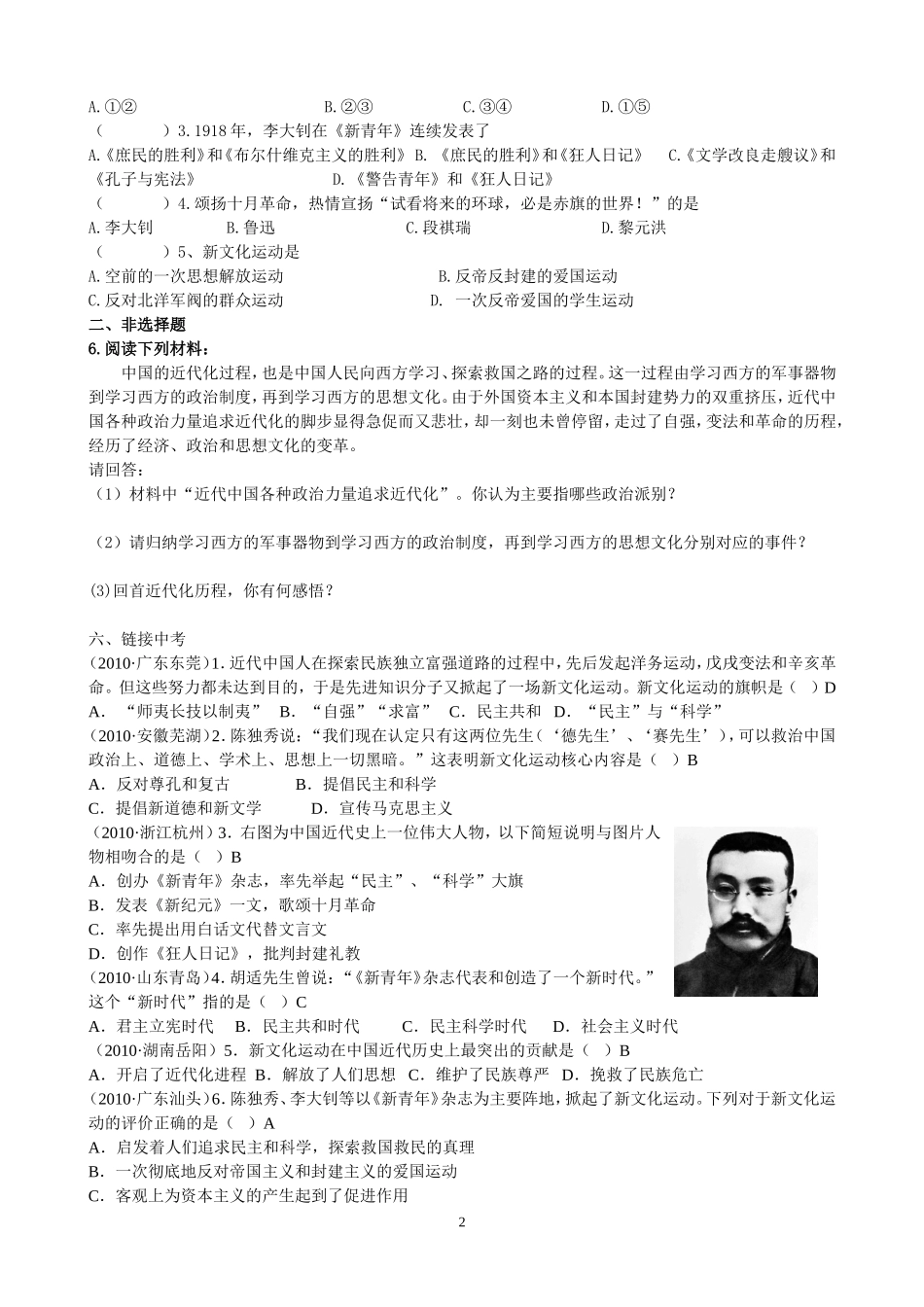 A.①②　　B.②③　　C.③④　　D.①⑤

（　　）3.1918年，李大钊在《新青年》连续发表了

A.《庶民的胜利》和《布尔什维克主义的胜利》 B.《庶民的胜利》和《狂人日记》 C.《文学改良走艘议》和《孔子与宪法》　　D.《警告青年》和《狂人日记》

（　　）4.颂扬十月革命，热情宣扬“试看将来的环球，必是赤旗的世界！”的是

A.李大钊　　B.鲁迅　　C.段祺瑞　　D.黎元洪

（　　）5、新文化运动是

A.空前的一次思想解放运动　　B.反帝反封建的爱国运动

C.反对北洋军阀的群众运动　　D. 一次反帝爱国的学生运动

二、非选择题

6.阅读下列材料：

中国的近代化过程，也是中国人民向西方学习、探索救国之路的过程。这一过程由学习西方的军事器物到学习西方的政治制度，再到学习西方的思想文化。由于外国资本主义和本国封建势力的双重挤压，近代中国各种政治力量追求近代化的脚步显得急促而又悲壮，却一刻也未曾停留，走过了自强，变法和革命的历程，经历了经济、政治和思想文化的变革。

请回答：

（1）材料中“近代中国各种政治力量追求近代化”。你认为主要指哪些政治派别？

（2）请归纳学习西方的军事器物到学习西方的政治制度，再到学习西方的思想文化分别对应的事件？

(3)回首近代化历程，你有何感悟？

六、链接中考

(2010·广东东莞)1.近代中国人在探索民族独立富强道路的过程中，先后发起洋务运动，戊戌变法和辛亥革命。但这些努力都未达到目的，于是先进知识分子又掀起了一场新文化运动。新文化运动的旗帜是（ ）D

A．“师夷长技以制夷”　B．“自强”“求富”　C．民主共和　D．“民主”与“科学”

(2010·安徽芜湖)2.陈独秀说：“我们现在认定只有这两位先生（‘德先生’、‘赛先生’），可以救治中国政治上、道德上、学术上、思想上一切黑暗。”这表明新文化运动核心内容是（ ）B

A．反对尊孔和复古　　B．提倡民主和科学

C．提倡新道德和新文学　　D．宣传马克思主义

（2010·浙江杭州）3．右图为中国近代史上一位伟大人物，以下简短说明与图片人物相吻合的是（ ）B

A．创办《新青年》杂志，率先举起“民主”、“科学”大旗

B．发表《新纪元》一文，歌颂十月革命

C．率先提出用白话文代替文言文

D．创作《狂人日记》，批判封建礼教

(2010·山东青岛)4．胡适先生曾说：“《新青年》杂志代表和创造了一个新时代。”这个“新时代”指的是（ ）C

A．君主立宪时代　B．民主共和时代　C．民主科学时代　D．社会主义时代

（2010·湖南岳阳）5．新文化运动在中国近代历史上最突出的贡献是（ ）B

A．开启了近代化进程 B．解放了人们思想 C．维护了民族尊严 D．挽救了民族危亡

(2010·广东汕头)6.陈独秀、李大钊等以《新青年》杂志为主要阵地，掀起了新文化运动。下列对于新文化运动的评价正确的是（ ）A

A．启发着人们追求民主和科学，探索救国救民的真理

B．一次彻底地反对帝国主义和封建主义的爱国运动

C．客观上为资本主义的产生起到了促进作用

2